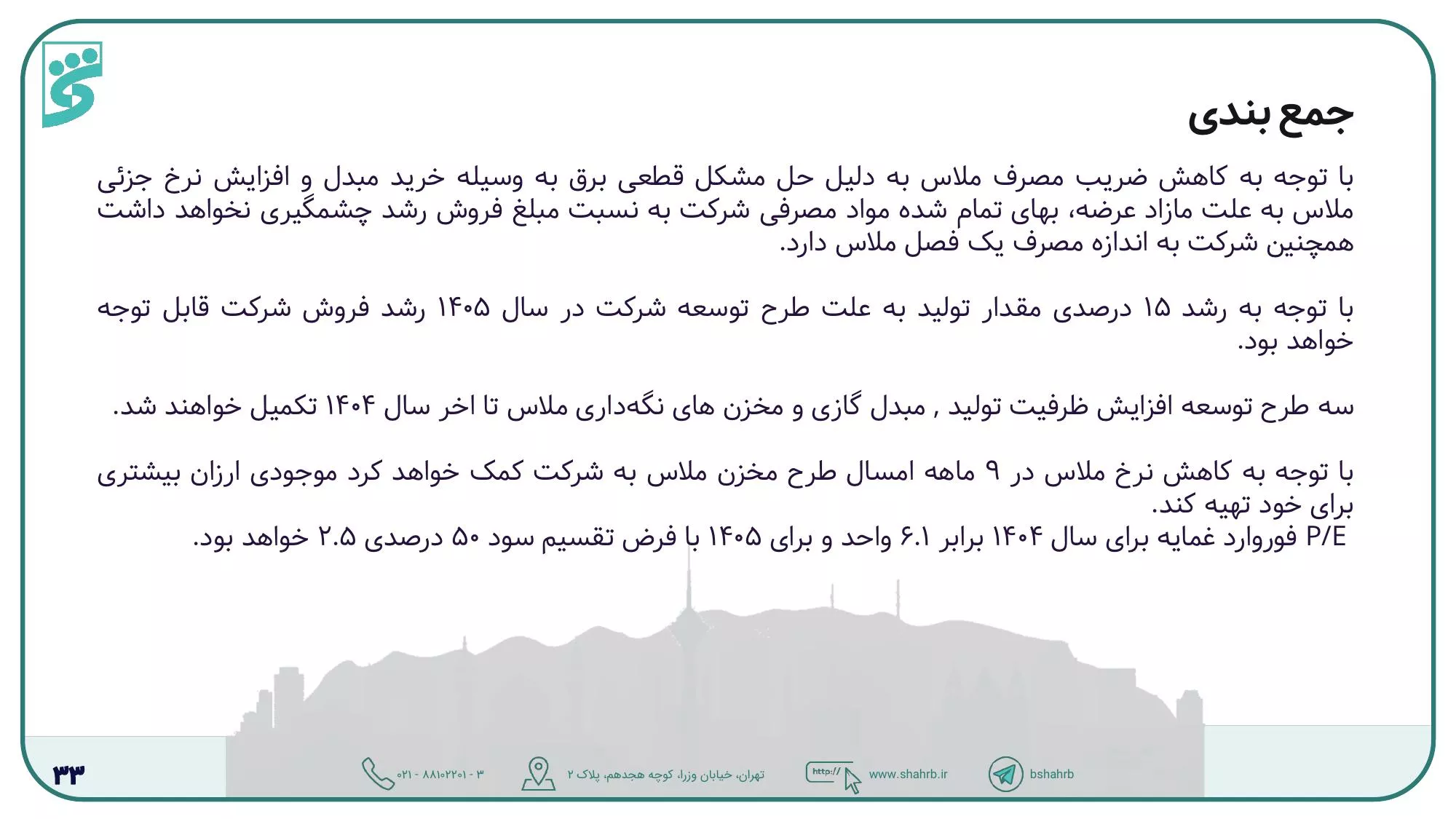 جمع بندی

با توجه به کاهش ضریب مصرف ملاس به دلیل حل مشکل قطعی برق به وسیله خرید مبدل و افزایش نرخ جزئی ملاس به علت مازاد عرضه، بهای تمام شده مواد مصرفی شرکت به نسبت مبلغ فروش رشد چشمگیری نخواهد داشت همچنین شرکت به اندازه مصرف یک فصل ملاس دارد.

با توجه به رشد ۱۵ درصدی مقدار تولید به علت طرح توسعه شرکت در سال ۱۴۰۵ رشد فروش شرکت قابل توجه خواهد بود.

سه طرح توسعه افزایش ظرفیت تولید , مبدل گازی و مخزن های نگه‌داری ملاس تا اخر سال ۱۴۰۴ تکمیل خواهند شد.

با توجه به کاهش نرخ ملاس در ۹ ماهه امسال طرح مخزن ملاس به شرکت کمک خواهد کرد موجودی ارزان بیشتری برای خود تهیه کند.
P/E فوروارد غمایه برای سال ۱۴۰۴ برابر ۶.۱ واحد و برای ۱۴۰۵ با فرض تقسیم سود ۵۰ درصدی ۲.۵ خواهد بود.

۳۳
۰۲۱ - ۸۸۱۰۲۲۰۱ - ۳
تهران، خیابان وزرا، کوچه هجدهم، پلاک ۲
http://
www.shahrb.ir
bshahrb